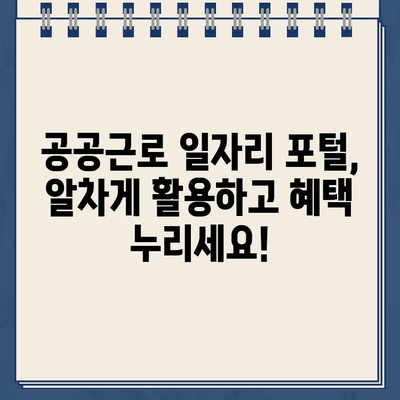 공공근로 일자리 포털, 알차게 활용하고 혜택 누리세요!